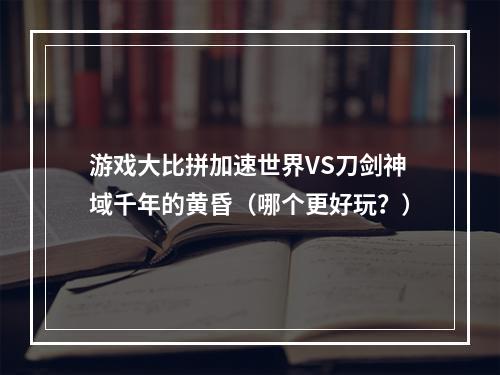 游戏大比拼加速世界VS刀剑神域千年的黄昏（哪个更好玩？）